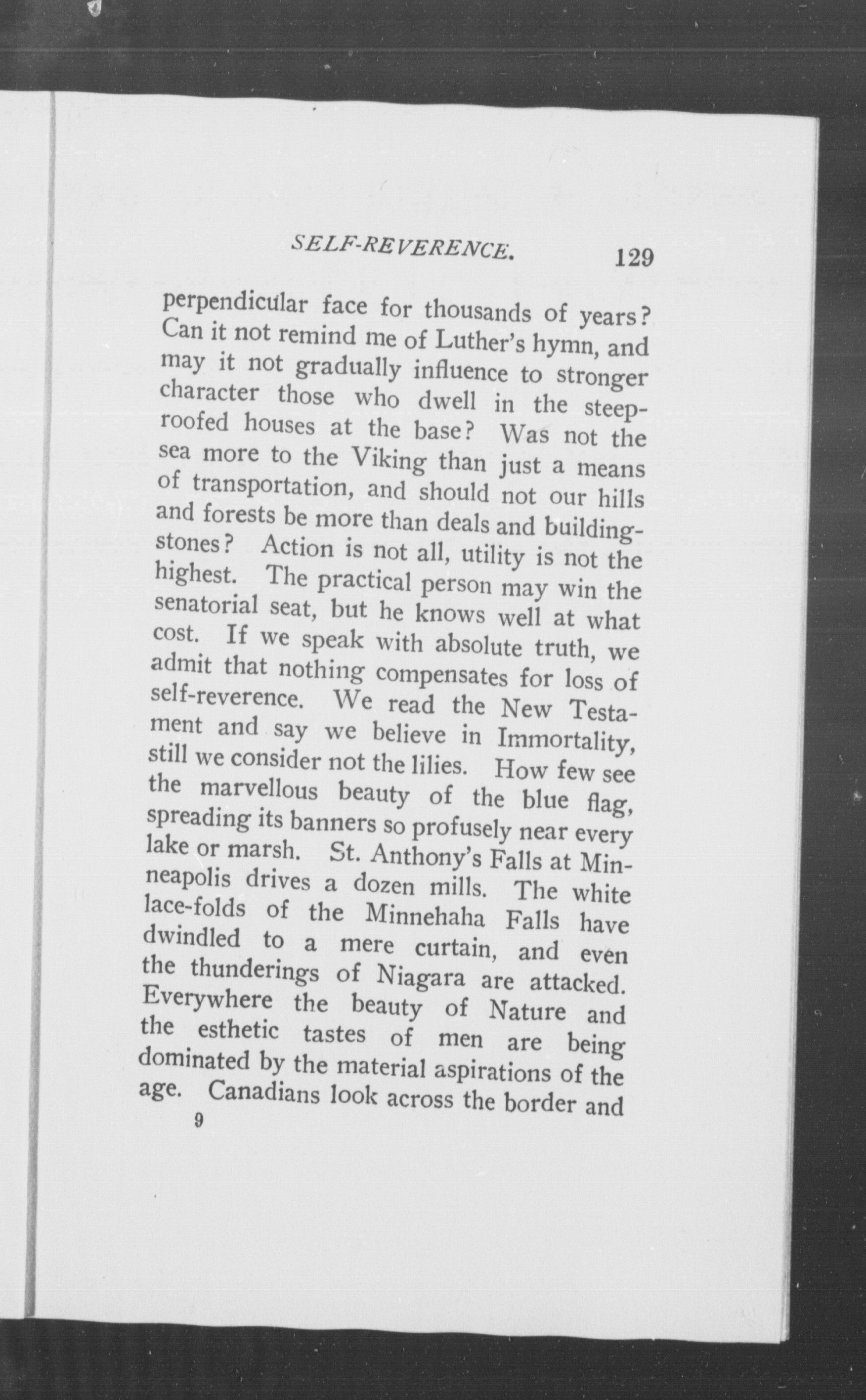 SELF-REVERENCE. 129

perpendicular face for thousands of years? Can it not remind me of Luther's hymn, and may it not gradually influence to stronger character those who dwell in the steep-roofed houses at the base? Was not the sea more to the Viking than just a means of transportation, and should not our hills and forests be more than deals and building-stones? Action is not all, utility is not the highest. The practical person may win the senatorial seat, but he knows well at what cost. If we speak with absolute truth, we admit that nothing compensates for loss of self-reverence. We read the New Testament and say we believe in Immortality, still we consider not the lilies. How few see the marvellous beauty of the blue flag, spreading its banners so profusely near every lake or marsh. St. Anthony's Falls at Minneapolis drives a dozen mills. The white lace-folds of the Minnehaha Falls have dwindled to a mere curtain, and even the thunderings of Niagara are attacked. Everywhere the beauty of Nature and the esthetic tastes of men are being dominated by the material aspirations of the age. Canadians look across the border and

9